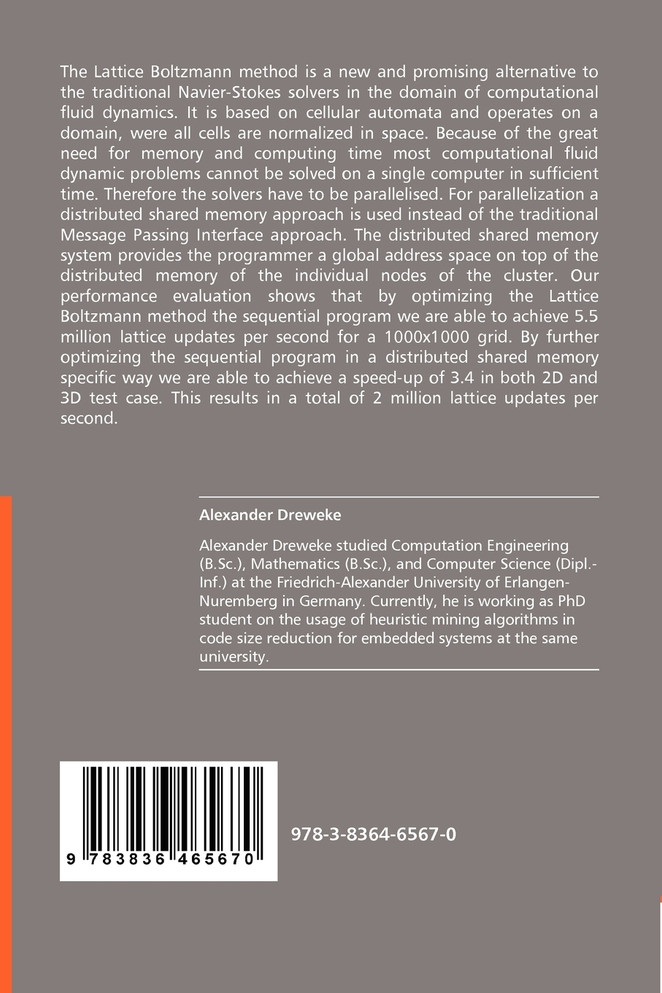 The Lattice Boltzmann method is a new and promising alternative to the traditional Navier-Stokes solvers in the domain of computational fluid dynamics. It is based on cellular automata and operates on a domain, were all cells are normalized in space. Because of the great need for memory and computing time most computational fluid dynamic problems cannot be solved on a single computer in sufficient time. Therefore the solvers have to be parallelised. For parallelization a distributed shared memory approach is used instead of the traditional Message Passing Interface approach. The distributed shared memory system provides the programmer a global address space on top of the distributed memory of the individual nodes of the cluster. Our performance evaluation shows that by optimizing the Lattice Boltzmann method the sequential program we are able to achieve 5.5 million lattice updates per second for a 1000x1000 grid. By further optimizing the sequential program in a distributed shared memory specific way we are able to achieve a speed-up of 3.4 in both 2D and 3D test case. This results in a total of 2 million lattice updates per second.

Alexander Dreweke

Alexander Dreweke studied Computation Engineering (B.Sc.), Mathematics (B.Sc.), and Computer Science (Dipl.-Inf.) at the Friedrich-Alexander University of Erlangen-Nuremberg in Germany. Currently, he is working as PhD student on the usage of heuristic mining algorithms in code size reduction for embedded systems at the same university.

9 783836 465670

978-3-8364-6567-0